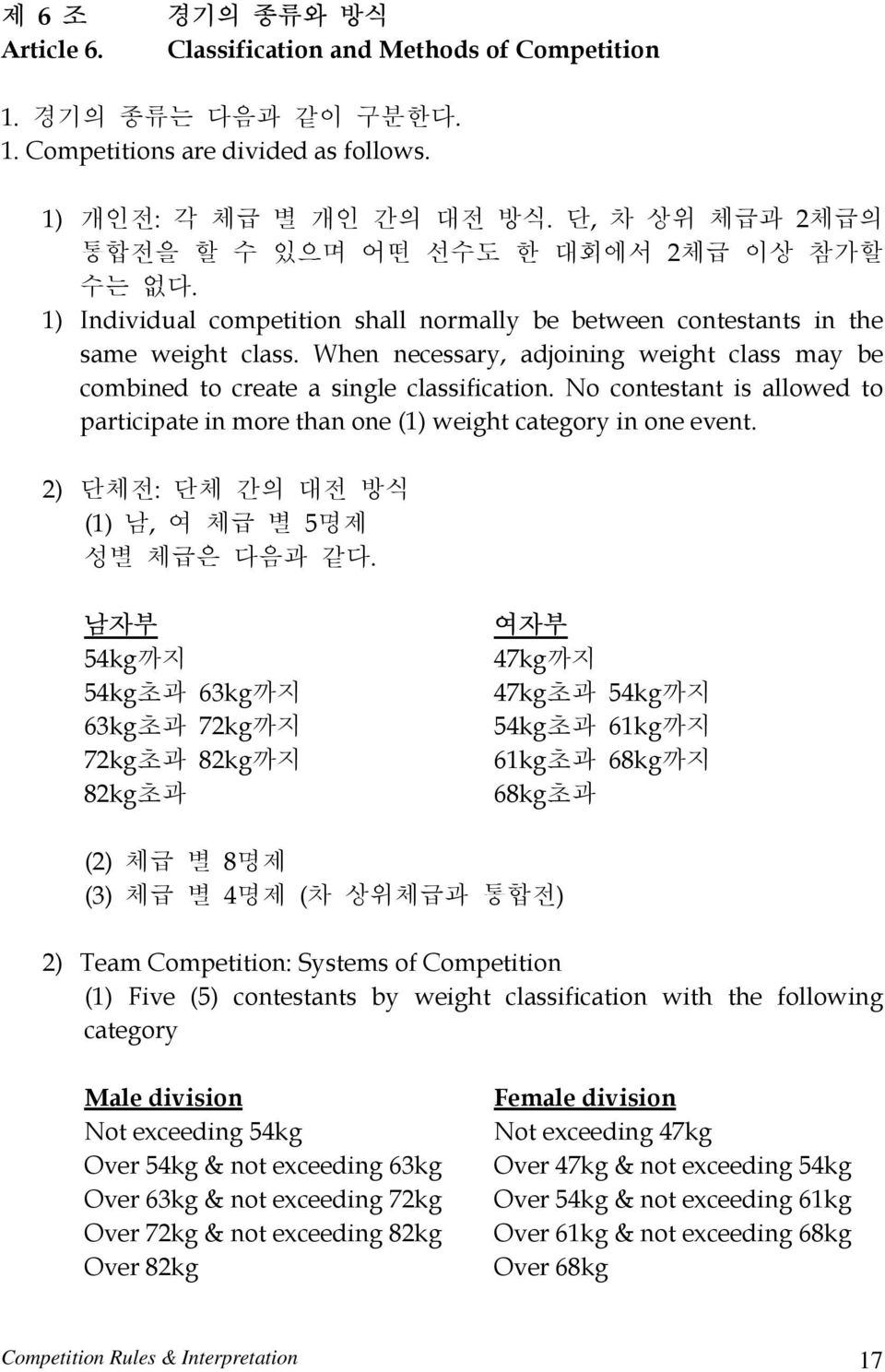 제 6 조 경기의 종류와 방식
Article 6. Classification and Methods of Competition

1. 경기의 종류는 다음과 같이 구분한다.
1. Competitions are divided as follows.

1) 개인전: 각 체급 별 개인 간의 대전 방식. 단, 차 상위 체급과 2체급의 통합전을 할 수 있으며 어떤 선수도 한 대회에서 2체급 이상 참가할 수는 없다.
1) Individual competition shall normally be between contestants in the same weight class. When necessary, adjoining weight class may be combined to create a single classification. No contestant is allowed to participate in more than one (1) weight category in one event.

2) 단체전: 단체 간의 대전 방식
(1) 남, 여 체급 별 5명제
성별 체급은 다음과 같다.

남자부
54kg까지
54kg초과 63kg까지
63kg초과 72kg까지
72kg초과 82kg까지
82kg초과

여자부
47kg까지
47kg초과 54kg까지
54kg초과 61kg까지
61kg초과 68kg까지
68kg초과

(2) 체급 별 8명제
(3) 체급 별 4명제 (차 상위체급과 통합전)

2) Team Competition: Systems of Competition
(1) Five (5) contestants by weight classification with the following category

Male division
Not exceeding 54kg
Over 54kg & not exceeding 63kg
Over 63kg & not exceeding 72kg
Over 72kg & not exceeding 82kg
Over 82kg

Female division
Not exceeding 47kg
Over 47kg & not exceeding 54kg
Over 54kg & not exceeding 61kg
Over 61kg & not exceeding 68kg
Over 68kg

Competition Rules & Interpretation 17